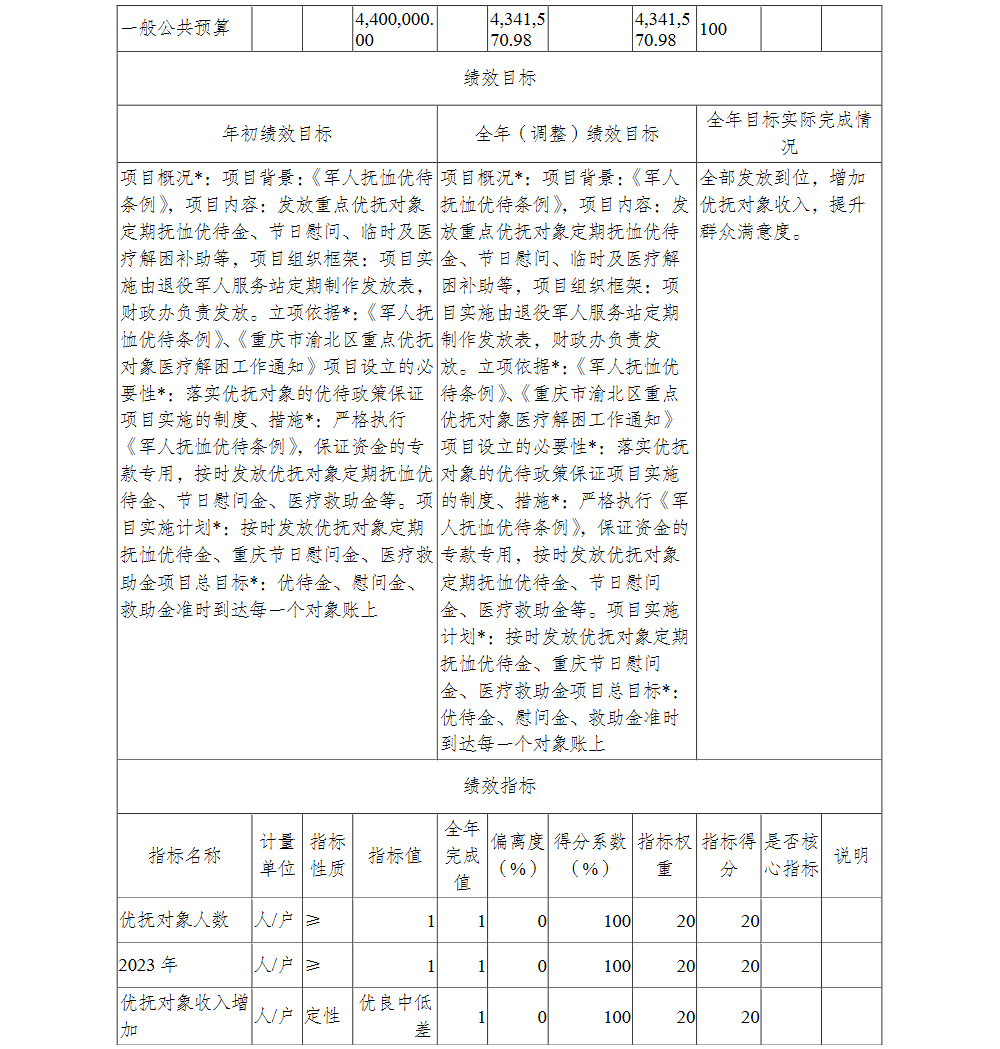 | 一般公共预算 | | | 4,400,000.00 | | 4,341,570.98 | | 4,341,570.98 | 100 | | |
|---|---|---|---|---|---|---|---|---|---|---|

绩效目标

| 年初绩效目标 | 全年（调整）绩效目标 | 全年目标实际完成情况 |
|---|---|---|
| 项目概况*：项目背景：《军人抚恤优待条例》，项目内容：发放重点优抚对象定期抚恤优待金、节日慰问、临时及医疗解困补助等，项目组织框架：项目实施由退役军人服务站定期制作发放表，财政办负责发放。立项依据*：《军人抚恤优待条例》、《重庆市渝北区重点优抚对象医疗解困工作通知》项目设立的必要性*：落实优抚对象的优待政策保证项目实施的制度、措施*：严格执行《军人抚恤优待条例》，保证资金的专款专用，按时发放优抚对象定期抚恤优待金、节日慰问金、医疗救助金等。项目实施计划*：按时发放优抚对象定期抚恤优待金、重庆节日慰问金、医疗救助金项目总目标*：优待金、慰问金、救助金准时到达每一个对象账上 | 项目概况*：项目背景：《军人抚恤优待条例》，项目内容：发放重点优抚对象定期抚恤优待金、节日慰问、临时及医疗解困补助等，项目组织框架：项目实施由退役军人服务站定期制作发放表，财政办负责发放。立项依据*：《军人抚恤优待条例》、《重庆市渝北区重点优抚对象医疗解困工作通知》项目设立的必要性*：落实优抚对象的优待政策保证项目实施的制度、措施*：严格执行《军人抚恤优待条例》，保证资金的专款专用，按时发放优抚对象定期抚恤优待金、节日慰问金、医疗救助金等。项目实施计划*：按时发放优抚对象定期抚恤优待金、重庆节日慰问金、医疗救助金项目总目标*：优待金、慰问金、救助金准时到达每一个对象账上 | 全部发放到位，增加优抚对象收入，提升群众满意度。 |

绩效指标

| 指标名称 | 计量单位 | 指标性质 | 指标值 | 全年完成值 | 偏离度（%） | 得分系数（%） | 指标权重 | 指标得分 | 是否核心指标 | 说明 |
|---|---|---|---|---|---|---|---|---|---|---|
| 优抚对象人数 | 人/户 | ≥ | 1 | 1 | 0 | 100 | 20 | 20 | | |
| 2023 年 | 人/户 | ≥ | 1 | 1 | 0 | 100 | 20 | 20 | | |
| 优抚对象收入增加 | 人/户 | 定性 | 优良中低差 | 1 | 0 | 100 | 20 | 20 | | |